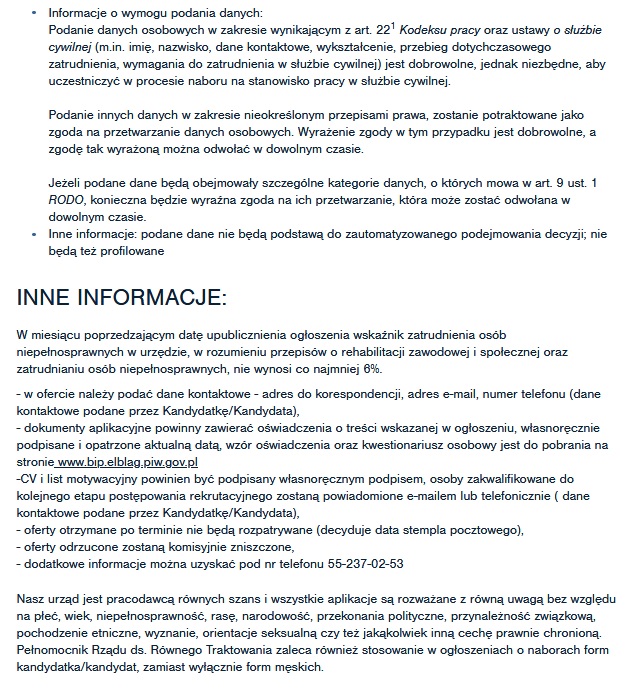 • Informacje o wymogu podania danych:
Podanie danych osobowych w zakresie wynikającym z art. $22^1$ Kodeksu pracy oraz ustawy o służbie cywilnej (m.in. imię, nazwisko, dane kontaktowe, wykształcenie, przebieg dotychczasowego zatrudnienia, wymagania do zatrudnienia w służbie cywilnej) jest dobrowolne, jednak niezbędne, aby uczestniczyć w procesie naboru na stanowisko pracy w służbie cywilnej.

Podanie innych danych w zakresie nieokreślonym przepisami prawa, zostanie potraktowane jako zgoda na przetwarzanie danych osobowych. Wyrażenie zgody w tym przypadku jest dobrowolne, a zgodę tak wyrażoną można odwołać w dowolnym czasie.

Jeżeli podane dane będą obejmowały szczególne kategorie danych, o których mowa w art. 9 ust. 1 RODO, konieczna będzie wyraźna zgoda na ich przetwarzanie, która może zostać odwołana w dowolnym czasie.
• Inne informacje: podane dane nie będą podstawą do zautomatyzowanego podejmowania decyzji; nie będą też profilowane

INNE INFORMACJE:

W miesiącu poprzedzającym datę upublicznienia ogłoszenia wskaźnik zatrudnienia osób niepełnosprawnych w urzędzie, w rozumieniu przepisów o rehabilitacji zawodowej i społecznej oraz zatrudnianiu osób niepełnosprawnych, nie wynosi co najmniej 6%.

- w ofercie należy podać dane kontaktowe - adres do korespondencji, adres e-mail, numer telefonu (dane kontaktowe podane przez Kandydatkę/Kandydata),
- dokumenty aplikacyjne powinny zawierać oświadczenia o treści wskazanej w ogłoszeniu, własnoręcznie podpisane i opatrzone aktualną datą, wzór oświadczenia oraz kwestionariusz osobowy jest do pobrania na stronie www.bip.elblag.piw.gov.pl
-CV i list motywacyjny powinien być podpisany własnoręcznym podpisem, osoby zakwalifikowane do kolejnego etapu postępowania rekrutacyjnego zostaną powiadomione e-mailem lub telefonicznie ( dane kontaktowe podane przez Kandydatkę/Kandydata),
- oferty otrzymane po terminie nie będą rozpatrywane (decyduje data stempla pocztowego),
- oferty odrzucone zostaną komisyjnie zniszczone,
- dodatkowe informacje można uzyskać pod nr telefonu 55-237-02-53

Nasz urząd jest pracodawcą równych szans i wszystkie aplikacje są rozważane z równą uwagą bez względu na płeć, wiek, niepełnosprawność, rasę, narodowość, przekonania polityczne, przynależność związkową, pochodzenie etniczne, wyznanie, orientacje seksualną czy też jakąkolwiek inną cechę prawnie chronioną. Pełnomocnik Rządu ds. Równego Traktowania zaleca również stosowanie w ogłoszeniach o naborach form kandydatka/kandydat, zamiast wyłącznie form męskich.